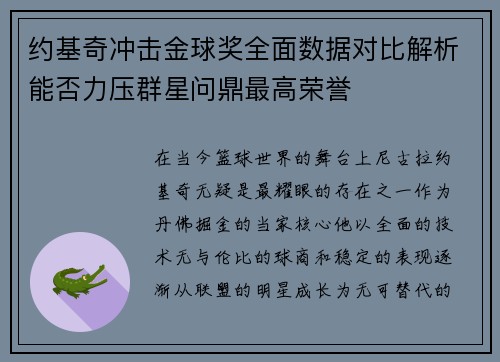 约基奇冲击金球奖全面数据对比解析能否力压群星问鼎最高荣誉

在当今篮球世界的舞台上尼古拉约基奇无疑是最耀眼的存在之一作为丹佛掘金的当家核心他以全面的技术无与伦比的球商和稳定的表现逐渐从联盟的明星成长为无可替代的